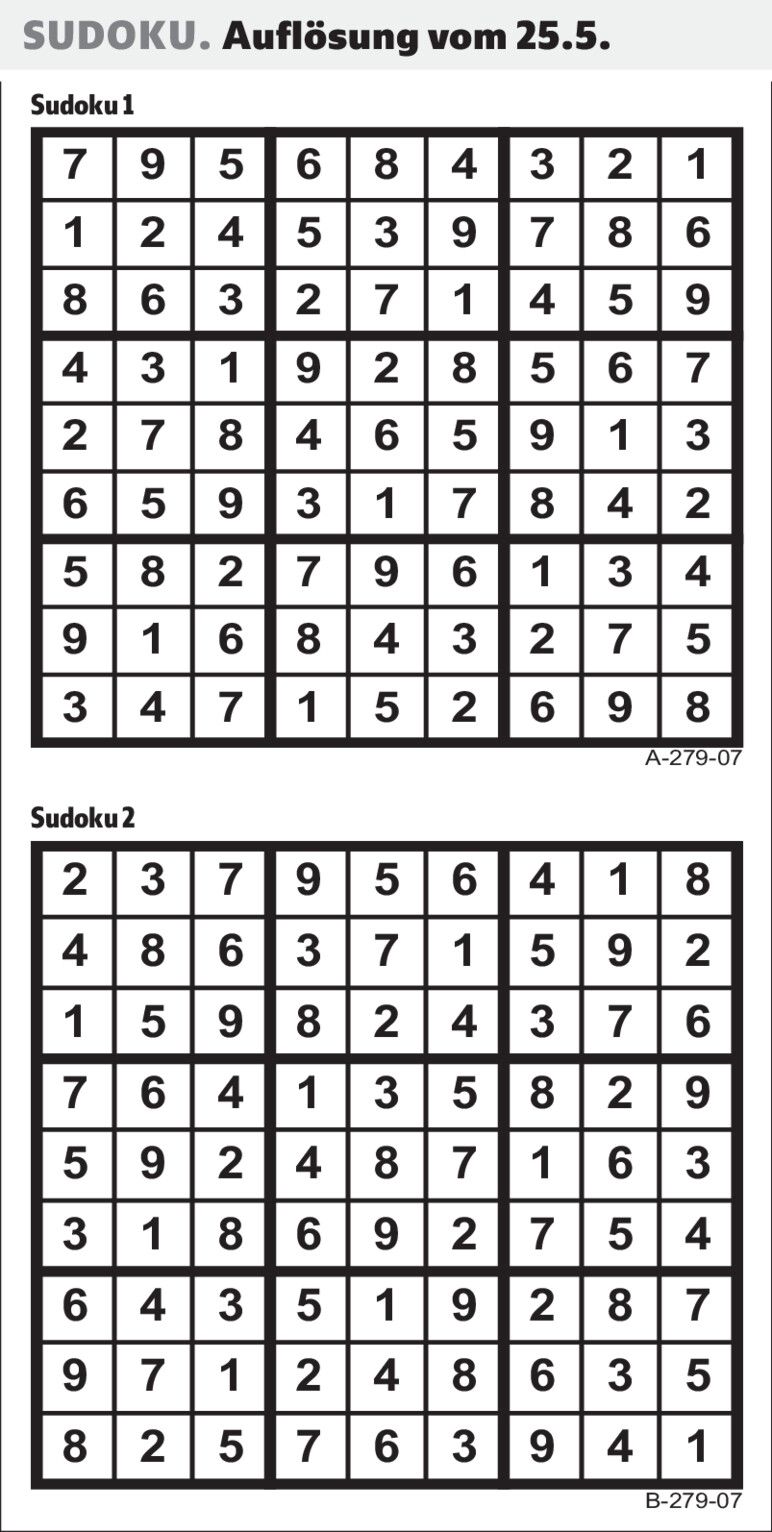 SUDOKU. Auflösung vom 25.5.

Sudoku 1

| 7 | 9 | 5 | 6 | 8 | 4 | 3 | 2 | 1 |
|---|---|---|---|---|---|---|---|---|
| 1 | 2 | 4 | 5 | 3 | 9 | 7 | 8 | 6 |
| 8 | 6 | 3 | 2 | 7 | 1 | 4 | 5 | 9 |
| 4 | 3 | 1 | 9 | 2 | 8 | 5 | 6 | 7 |
| 2 | 7 | 8 | 4 | 6 | 5 | 9 | 1 | 3 |
| 6 | 5 | 9 | 3 | 1 | 7 | 8 | 4 | 2 |
| 5 | 8 | 2 | 7 | 9 | 6 | 1 | 3 | 4 |
| 9 | 1 | 6 | 8 | 4 | 3 | 2 | 7 | 5 |
| 3 | 4 | 7 | 1 | 5 | 2 | 6 | 9 | 8 |

A-279-07

Sudoku 2

| 2 | 3 | 7 | 9 | 5 | 6 | 4 | 1 | 8 |
|---|---|---|---|---|---|---|---|---|
| 4 | 8 | 6 | 3 | 7 | 1 | 5 | 9 | 2 |
| 1 | 5 | 9 | 8 | 2 | 4 | 3 | 7 | 6 |
| 7 | 6 | 4 | 1 | 3 | 5 | 8 | 2 | 9 |
| 5 | 9 | 2 | 4 | 8 | 7 | 1 | 6 | 3 |
| 3 | 1 | 8 | 6 | 9 | 2 | 7 | 5 | 4 |
| 6 | 4 | 3 | 5 | 1 | 9 | 2 | 8 | 7 |
| 9 | 7 | 1 | 2 | 4 | 8 | 6 | 3 | 5 |
| 8 | 2 | 5 | 7 | 6 | 3 | 9 | 4 | 1 |

B-279-07